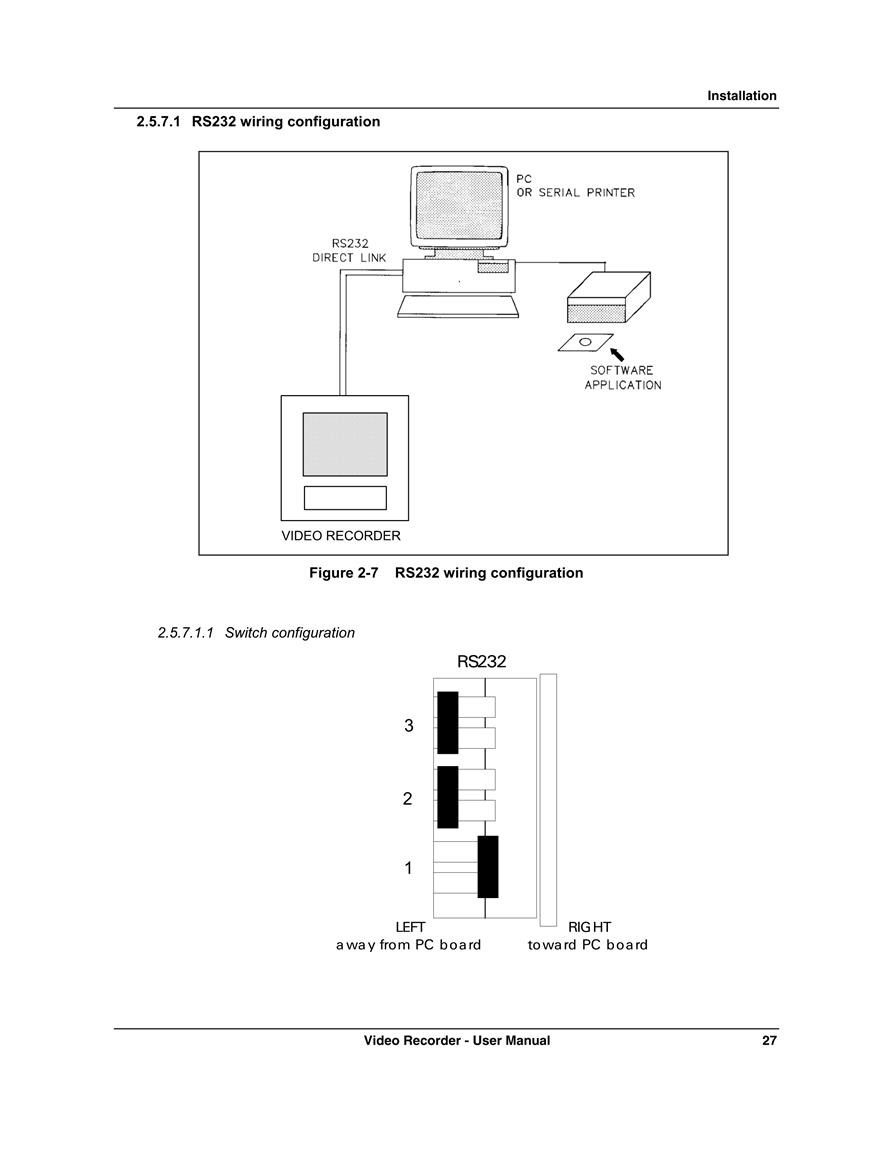 Installation

2.5.7.1 RS232 wiring configuration

PC
OR SERIAL PRINTER

RS232
DIRECT LINK

SOFTWARE
APPLICATION

VIDEO RECORDER

Figure 2-7 RS232 wiring configuration

2.5.7.1.1 Switch configuration

RS232

3

2

1

LEFT
away from PC board

RIGHT
toward PC board

Video Recorder - User Manual 27